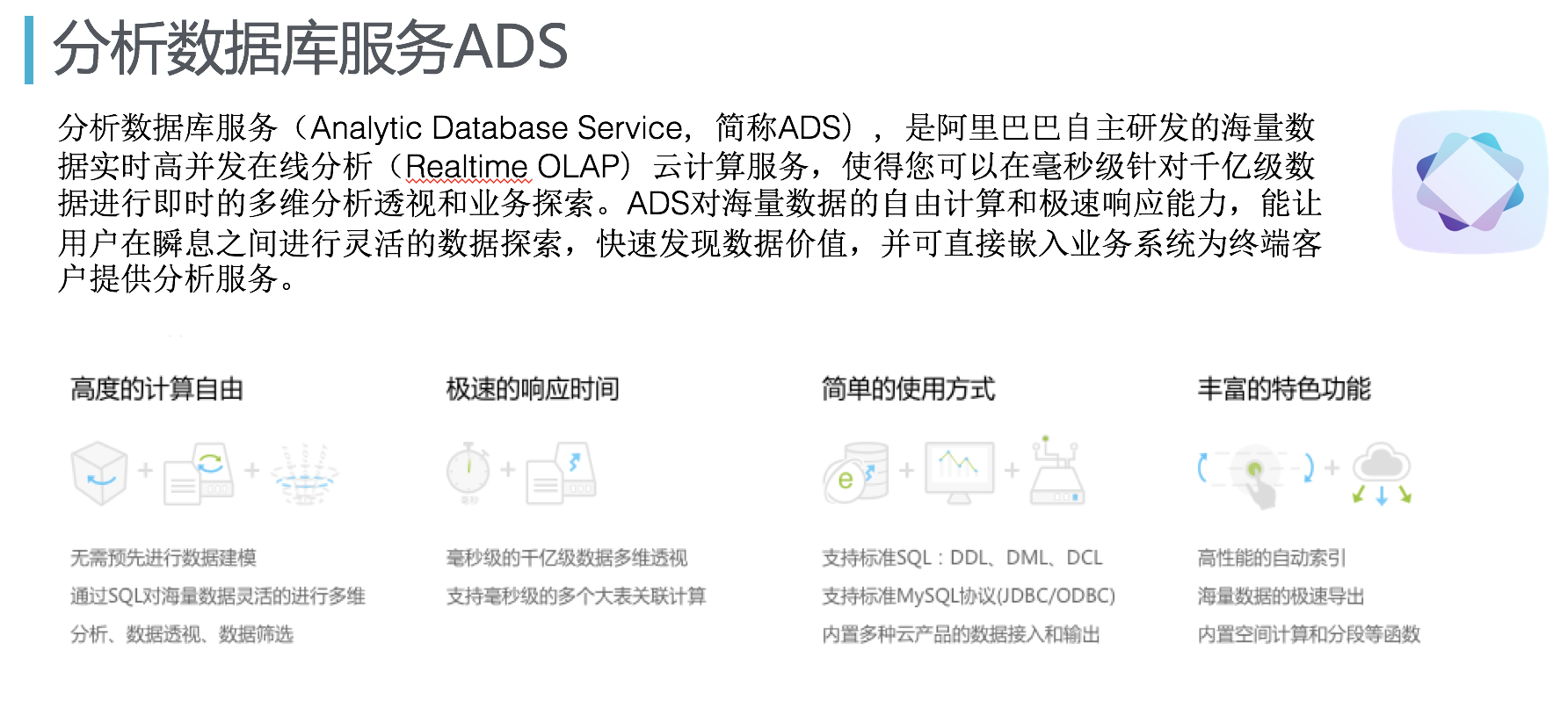 分析数据库服务ADS

分析数据库服务（Analytic Database Service，简称ADS），是阿里巴巴自主研发的海量数据实时高并发在线分析（Realtime OLAP）云计算服务，使得您可以在毫秒级针对千亿级数据进行即时的多维分析透视和业务探索。ADS对海量数据的自由计算和极速响应能力，能让用户在瞬息之间进行灵活的数据探索，快速发现数据价值，并可直接嵌入业务系统为终端客户提供分析服务。

高度的计算自由

无需预先进行数据建模

通过SQL对海量数据灵活的进行多维

分析、数据透视、数据筛选

极速的响应时间

毫秒级的千亿级数据多维透视

支持毫秒级的多个大表关联计算

简单的使用方式

支持标准SQL：DDL、DML、DCL

支持标准MySQL协议(JDBC/ODBC)

内置多种云产品的数据接入和输出

丰富的特色功能

高性能的自动索引

海量数据的极速导出

内置空间计算和分段等函数